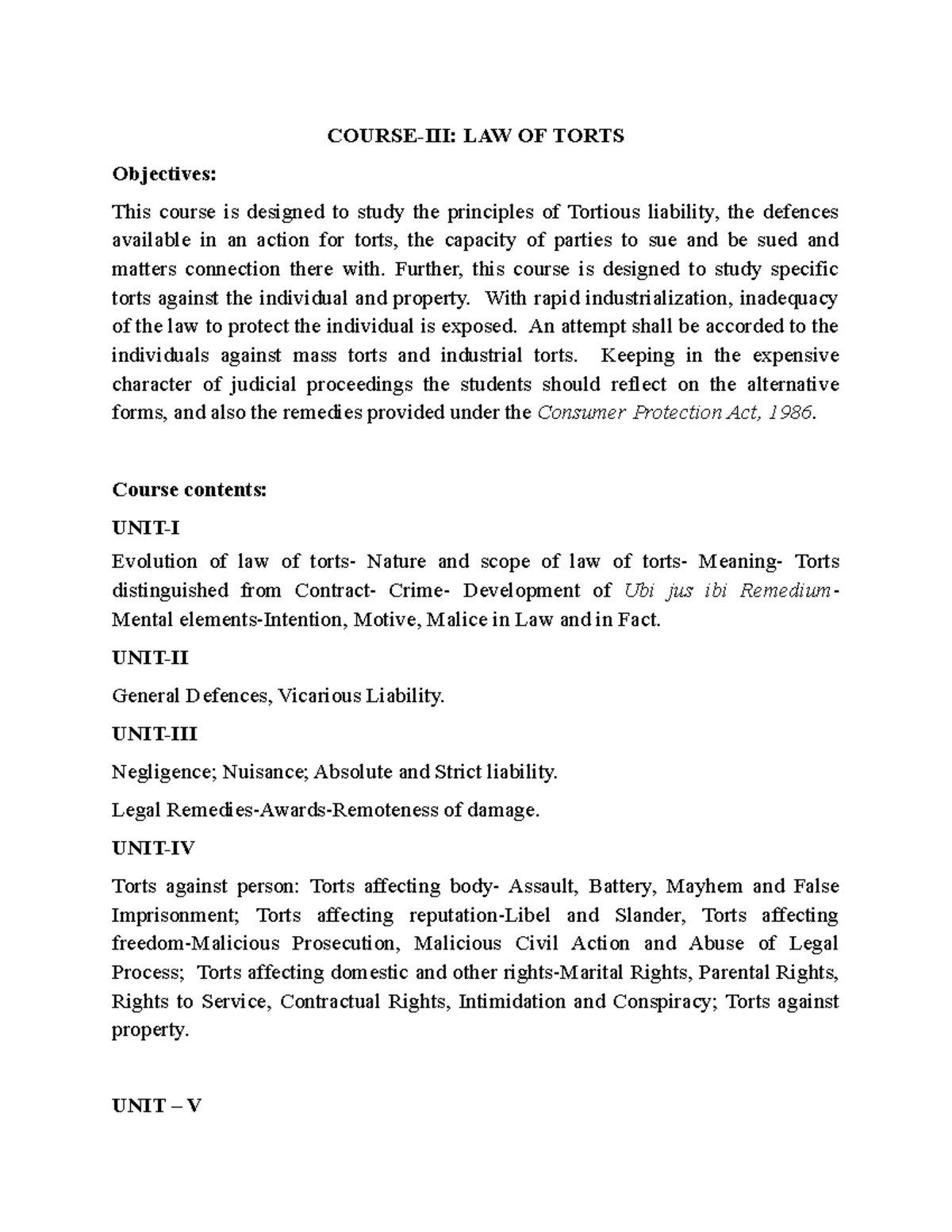 COURSE-III: LAW OF TORTS

Objectives:

This course is designed to study the principles of Tortious liability, the defences available in an action for torts, the capacity of parties to sue and be sued and matters connection there with. Further, this course is designed to study specific torts against the individual and property. With rapid industrialization, inadequacy of the law to protect the individual is exposed. An attempt shall be accorded to the individuals against mass torts and industrial torts. Keeping in the expensive character of judicial proceedings the students should reflect on the alternative forms, and also the remedies provided under the Consumer Protection Act, 1986.

Course contents:

UNIT-I

Evolution of law of torts- Nature and scope of law of torts- Meaning- Torts distinguished from Contract- Crime- Development of Ubi jus ibi Remedium- Mental elements-Intention, Motive, Malice in Law and in Fact.

UNIT-II

General Defences, Vicarious Liability.

UNIT-III

Negligence; Nuisance; Absolute and Strict liability.

Legal Remedies-Awards-Remoteness of damage.

UNIT-IV

Torts against person: Torts affecting body- Assault, Battery, Mayhem and False Imprisonment; Torts affecting reputation-Libel and Slander, Torts affecting freedom-Malicious Prosecution, Malicious Civil Action and Abuse of Legal Process; Torts affecting domestic and other rights-Marital Rights, Parental Rights, Rights to Service, Contractual Rights, Intimidation and Conspiracy; Torts against property.

UNIT – V